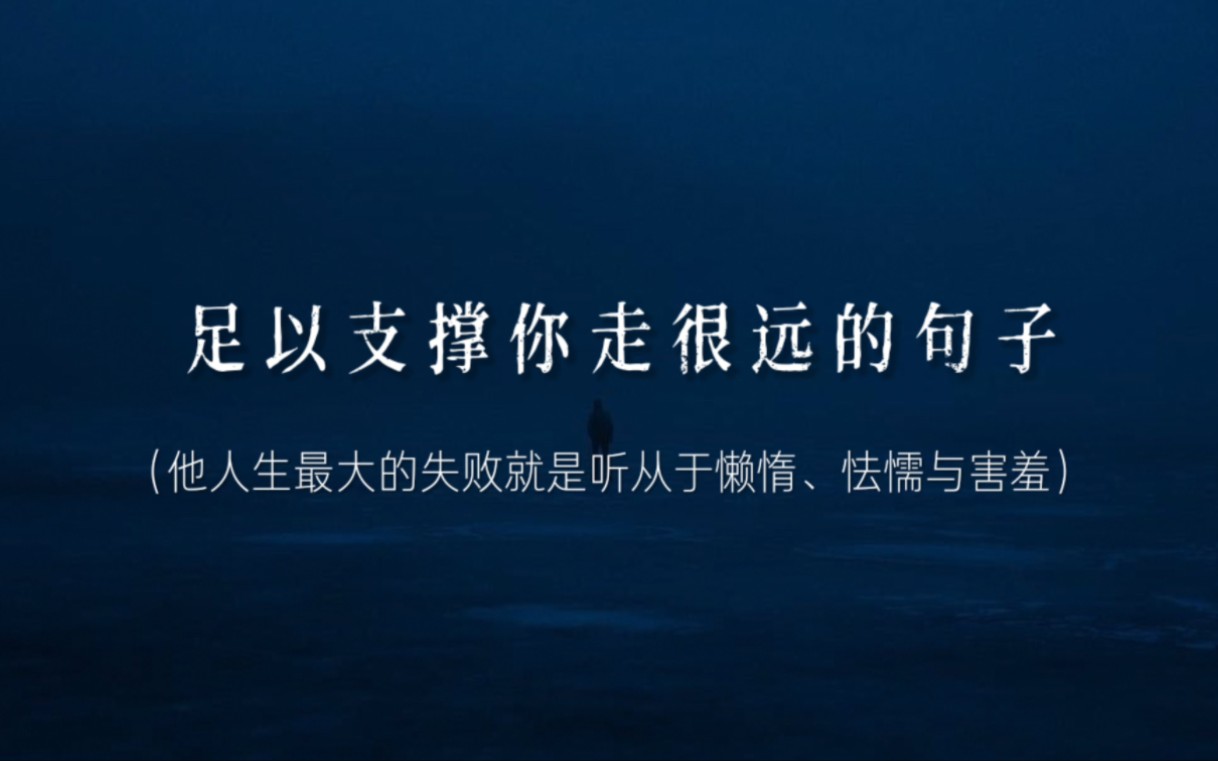 足以支撑你走很远的句子

（他人生最大的失败就是听从于懒惰、怯懦与害羞）